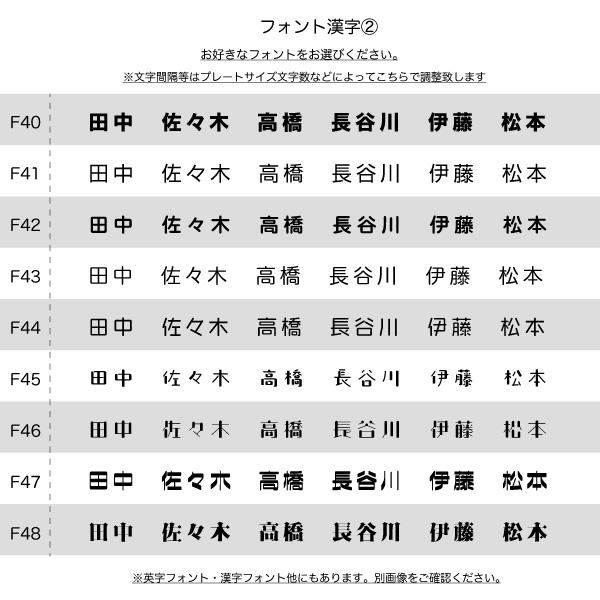 フォント漢字②

お好きなフォントをお選びください。

※文字間隔等はプレートサイズ文字数などによってこちらで調整致します

| F40 | 田中 | 佐々木 | 高橋 | 長谷川 | 伊藤 | 松本 |
|---|---|---|---|---|---|---|
| F41 | 田中 | 佐々木 | 高橋 | 長谷川 | 伊藤 | 松本 |
| F42 | 田中 | 佐々木 | 高橋 | 長谷川 | 伊藤 | 松本 |
| F43 | 田中 | 佐々木 | 高橋 | 長谷川 | 伊藤 | 松本 |
| F44 | 田中 | 佐々木 | 高橋 | 長谷川 | 伊藤 | 松本 |
| F45 | 田中 | 佐々木 | 高橋 | 長谷川 | 伊藤 | 松本 |
| F46 | 田中 | 佐々木 | 高橋 | 長谷川 | 伊藤 | 松本 |
| F47 | 田中 | 佐々木 | 高橋 | 長谷川 | 伊藤 | 松本 |
| F48 | 田中 | 佐々木 | 高橋 | 長谷川 | 伊藤 | 松本 |

※英字フォント・漢字フォント他にもあります。別画像をご確認ください。